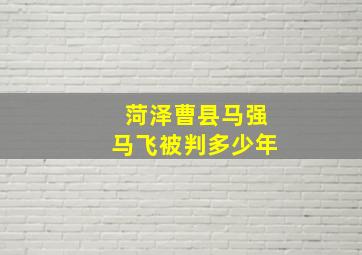 菏泽曹县马强
马飞被判多少年